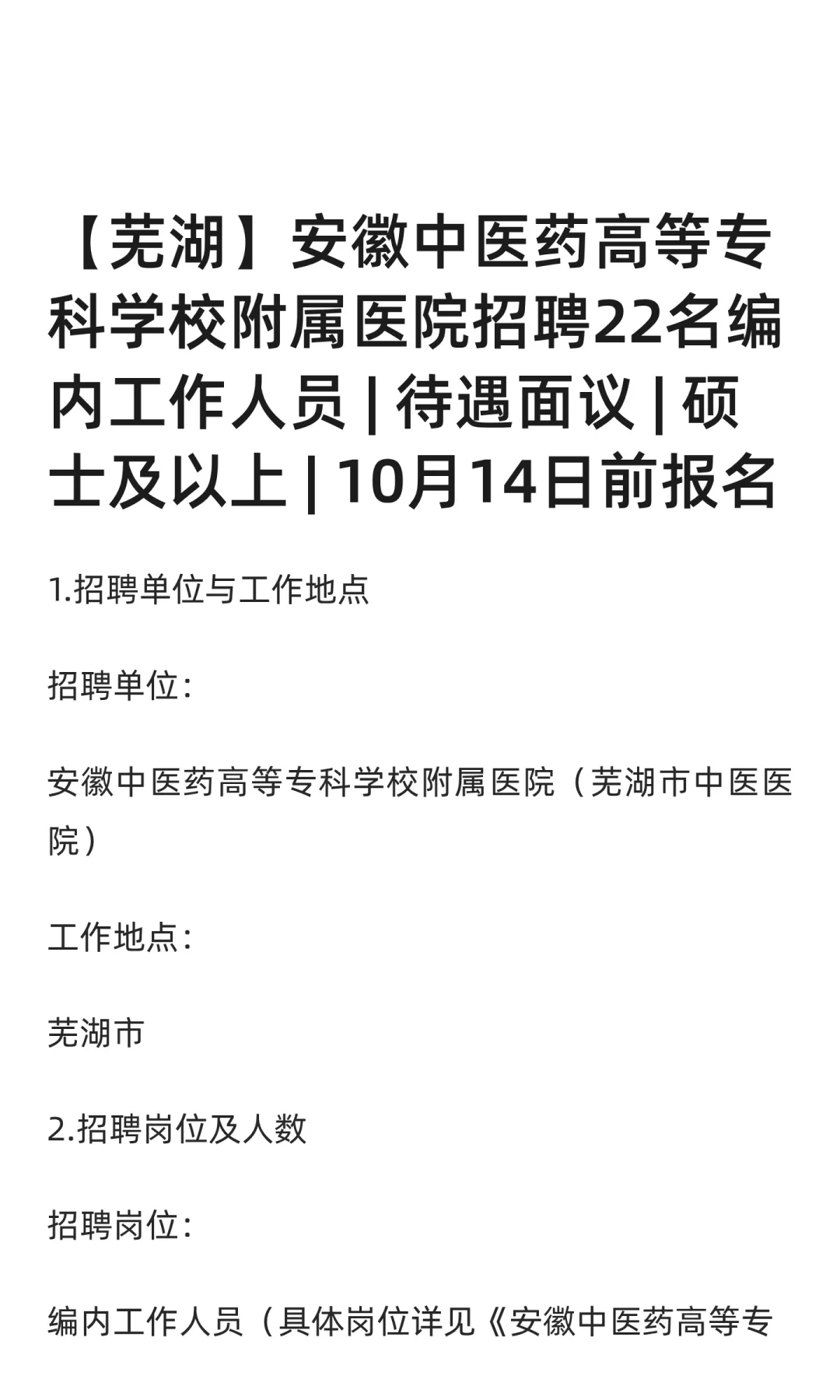 【芜湖】安徽中医药高等专科学校附属医院招聘22名编内工作人员 | 待遇面议 | 硕士及以上 | 10月14日前报名

1.招聘单位与工作地点

招聘单位：

安徽中医药高等专科学校附属医院（芜湖市中医医院）

工作地点：

芜湖市

2.招聘岗位及人数

招聘岗位：

编内工作人员（具体岗位详见《安徽中医药高等专